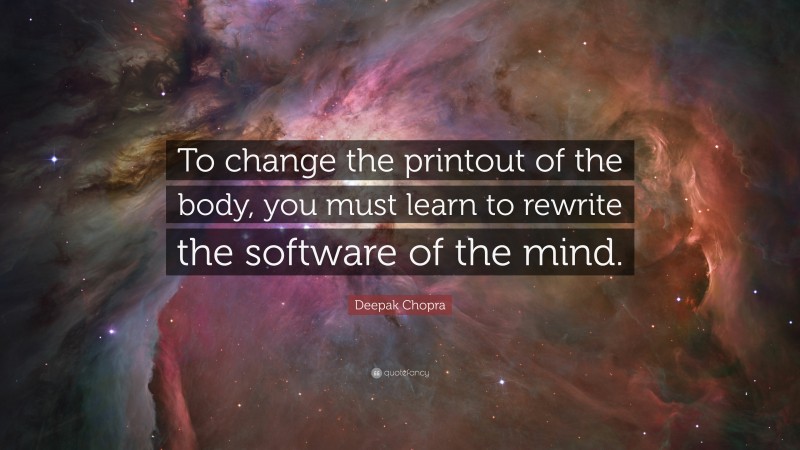 To change the printout of the body, you must learn to rewrite the software of the mind.

Deepak Chopra

quotefancy